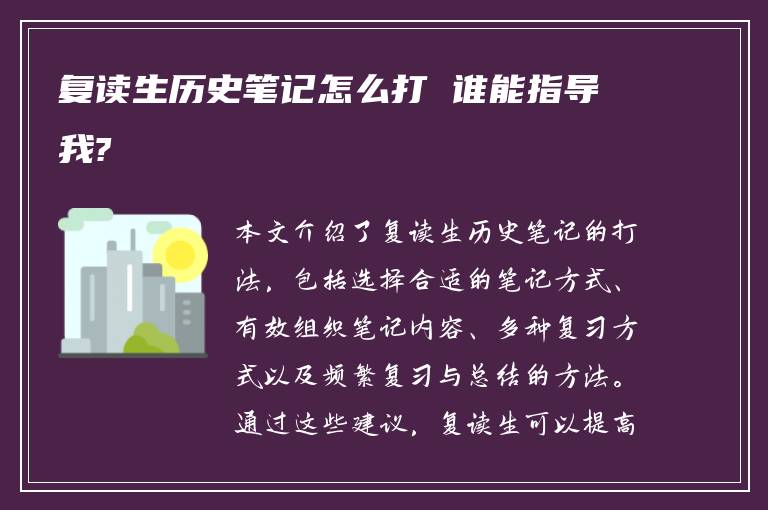 复读生历史笔记怎么打 谁能指导我?

本文介绍了复读生历史笔记的打法，包括选择合适的笔记方式、有效组织笔记内容、多种复习方式以及频繁复习与总结的方法。通过这些建议，复读生可以提高